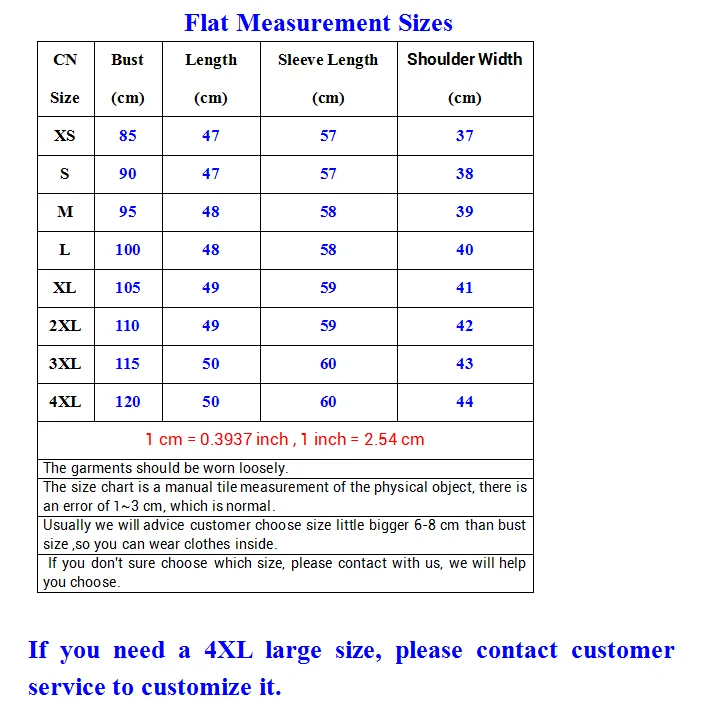 Flat Measurement Sizes

| CN Size | Bust (cm) | Length (cm) | Sleeve Length (cm) | Shoulder Width (cm) |
|---|---|---|---|---|
| XS | 85 | 47 | 57 | 37 |
| S | 90 | 47 | 57 | 38 |
| M | 95 | 48 | 58 | 39 |
| L | 100 | 48 | 58 | 40 |
| XL | 105 | 49 | 59 | 41 |
| 2XL | 110 | 49 | 59 | 42 |
| 3XL | 115 | 50 | 60 | 43 |
| 4XL | 120 | 50 | 60 | 44 |

1 cm = 0.3937 inch , 1 inch = 2.54 cm

The garments should be worn loosely.

The size chart is a manual tile measurement of the physical object, there is an error of 1~3 cm, which is normal.

Usually we will advice customer choose size little bigger 6-8 cm than bust size ,so you can wear clothes inside.

If you don't sure choose which size, please contact with us, we will help you choose.

If you need a 4XL large size, please contact customer service to customize it.